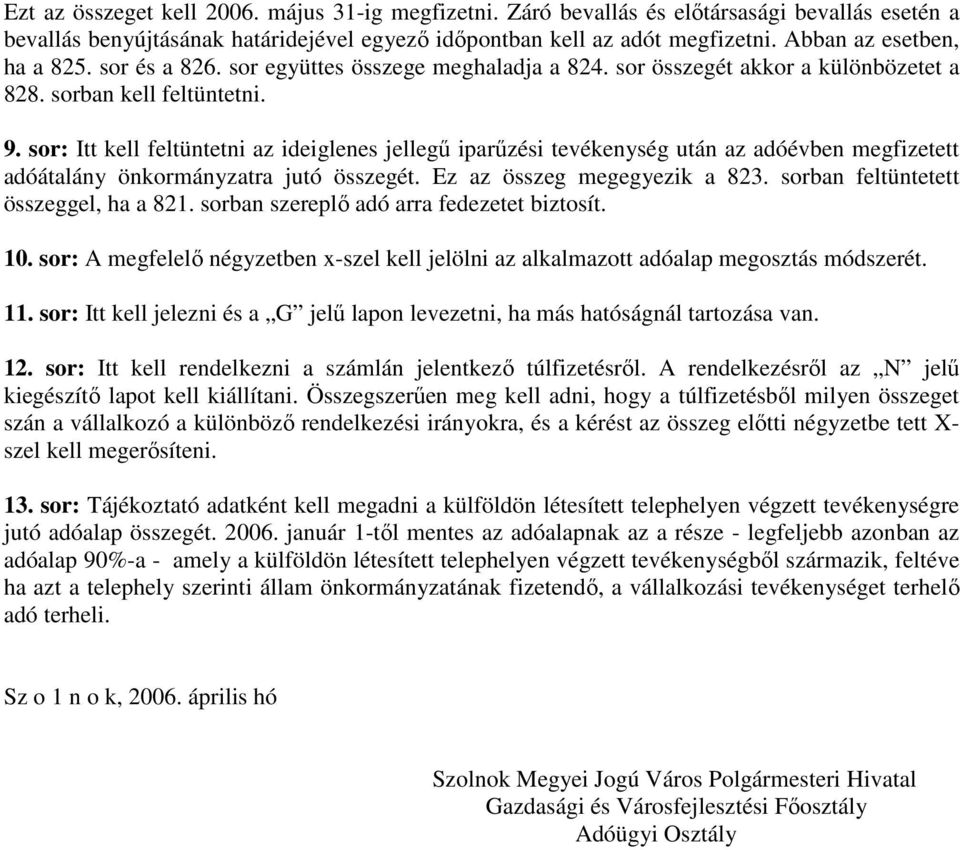 Ezt az összeget kell 2006. május 31-ig megfizetni. Záró bevallás és előtársasági bevallás esetén a bevallás benyújtásának határidejével egyező időpontban kell az adót megfizetni. Abban az esetben, ha a 825. sor és a 826. sor együttes összege meghaladja a 824. sor összegét akkor a különbözetet a 828. sorban kell feltüntetni.

9. sor: Itt kell feltüntetni az ideiglenes jellegű iparűzési tevékenység után az adóévben megfizetett adóátalány önkormányzatra jutó összegét. Ez az összeg megegyezik a 823. sorban feltüntetett összeggel, ha a 821. sorban szereplő adó arra fedezetet biztosít.

10. sor: A megfelelő négyzetben x-szel kell jelölni az alkalmazott adóalap megosztás módszerét.

11. sor: Itt kell jelezni és a „G” jelű lapon levezetni, ha más hatóságnál tartozása van.

12. sor: Itt kell rendelkezni a számlán jelentkező túlfizetésről. A rendelkezésről az „N” jelű kiegészítő lapot kell kiállítani. Összegszerűen meg kell adni, hogy a túlfizetésből milyen összeget szán a vállalkozó a különböző rendelkezési irányokra, és a kérést az összeg előtti négyzetbe tett X-szel kell megerősíteni.

13. sor: Tájékoztató adatként kell megadni a külföldön létesített telephelyen végzett tevékenységre jutó adóalap összegét. 2006. január 1-től mentes az adóalapnak az a része - legfeljebb azonban az adóalap 90%-a - amely a külföldön létesített telephelyen végzett tevékenységből származik, feltéve ha azt a telephely szerinti állam önkormányzatának fizetendő, a vállalkozási tevékenységet terhelő adó terheli.

Sz o l n o k, 2006. április hó

Szolnok Megyei Jogú Város Polgármesteri Hivatal
Gazdasági és Városfejlesztési Főosztály
Adóügyi Osztály